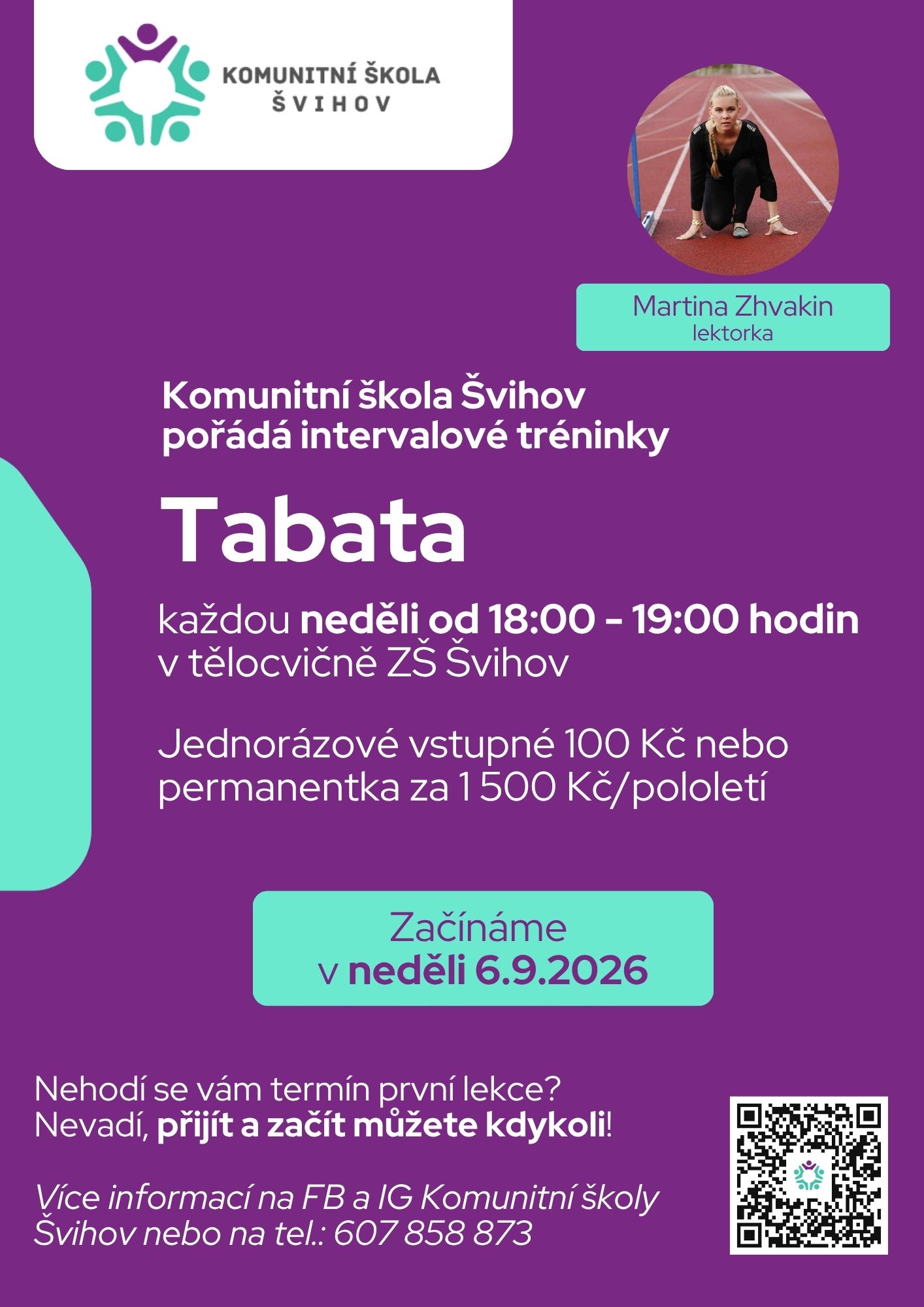 KOMUNITNÍ ŠKOLA
ŠVIHOV

Martina Zhvakin
lektorka

Komunitní škola Švihov
pořádá intervalové tréninky

Tabata

každou neděli od 18:00 - 19:00 hodin
v tělocvičně ZŠ Švihov

Jednorázové vstupné 100 Kč nebo
permanentka za 1 500 Kč/pololetí

Začínáme
v neděli 6.9.2026

Nehodí se vám termín první lekce?
Nevadí, přijít a začít můžete kdykoli!

Více informací na FB a IG Komunitní školy
Švihov nebo na tel.: 607 858 873